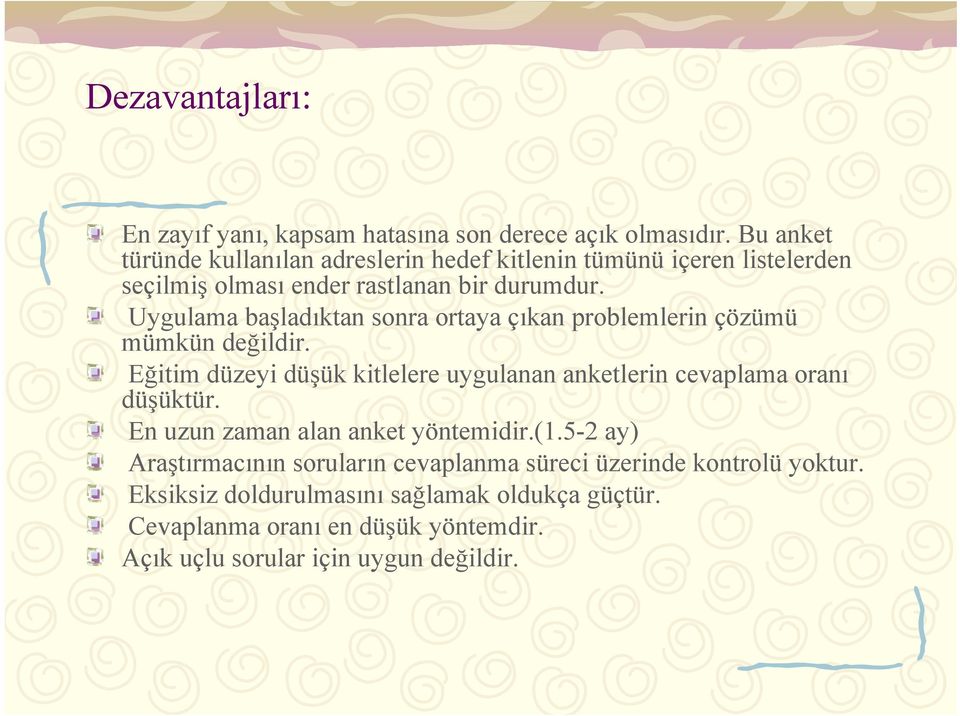 Dezavantajları:

En zayıf yanı, kapsam hatasına son derece açık olmasıdır. Bu anket türünde kullanılan adreslerin hedef kitlenin tümünü içeren listelerden seçilmiş olması ender rastlanan bir durumdur.

Uygulama başladıktan sonra ortaya çıkan problemlerin çözümü mümkün değildir.

Eğitim düzeyi düşük kitlelere uygulanan anketlerin cevaplama oranı düşüktür.

En uzun zaman alan anket yöntemidir.(1.5-2 ay)

Araştırmacının soruların cevaplanma süreci üzerinde kontrolü yoktur.

Eksiksiz doldurulmasını sağlamak oldukça güçtür.

Cevaplanma oranı en düşük yöntemdir.

Açık uçlu sorular için uygun değildir.